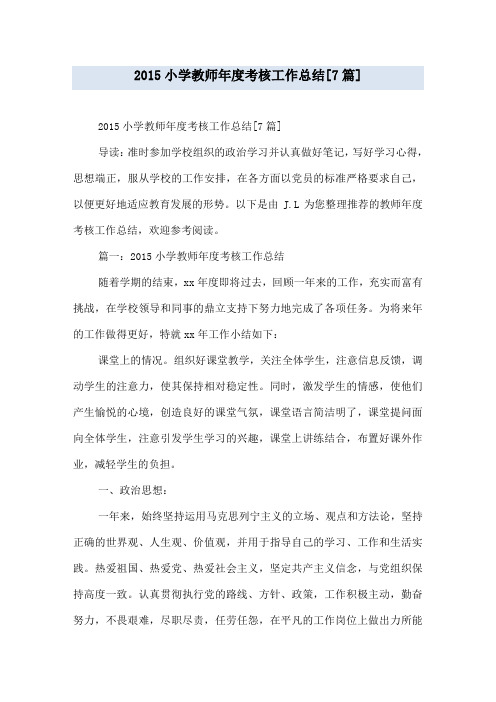 2015 小学教师年度考核工作总结[7 篇]

2015 小学教师年度考核工作总结[7 篇]

导读：准时参加学校组织的政治学习并认真做好笔记，写好学习心得，思想端正，服从学校的工作安排，在各方面以党员的标准严格要求自己，以便更好地适应教育发展的形势。以下是由 J.L 为您整理推荐的教师年度考核工作总结，欢迎参考阅读。

篇一：2015 小学教师年度考核工作总结

随着学期的结束，xx 年度即将过去，回顾一年来的工作，充实而富有挑战，在学校领导和同事的鼎立支持下努力地完成了各项任务。为将来年的工作做得更好，特就 xx 年工作小结如下：

课堂上的情况。组织好课堂教学，关注全体学生，注意信息反馈，调动学生的注意力，使其保持相对稳定性。同时，激发学生的情感，使他们产生愉悦的心境，创造良好的课堂气氛，课堂语言简洁明了，课堂提问面向全体学生，注意引发学生学习的兴趣，课堂上讲练结合，布置好课外作业，减轻学生的负担。

一、政治思想：

一年来，始终坚持运用马克思列宁主义的立场、观点和方法论，坚持正确的世界观、人生观、价值观，并用于指导自己的学习、工作和生活实践。热爱祖国、热爱党、热爱社会主义，坚定共产主义信念，与党组织保持高度一致。认真贯彻执行党的路线、方针、政策，工作积极主动，勤奋努力，不畏艰难，尽职尽责，任劳任怨，在平凡的工作岗位上做出力所能